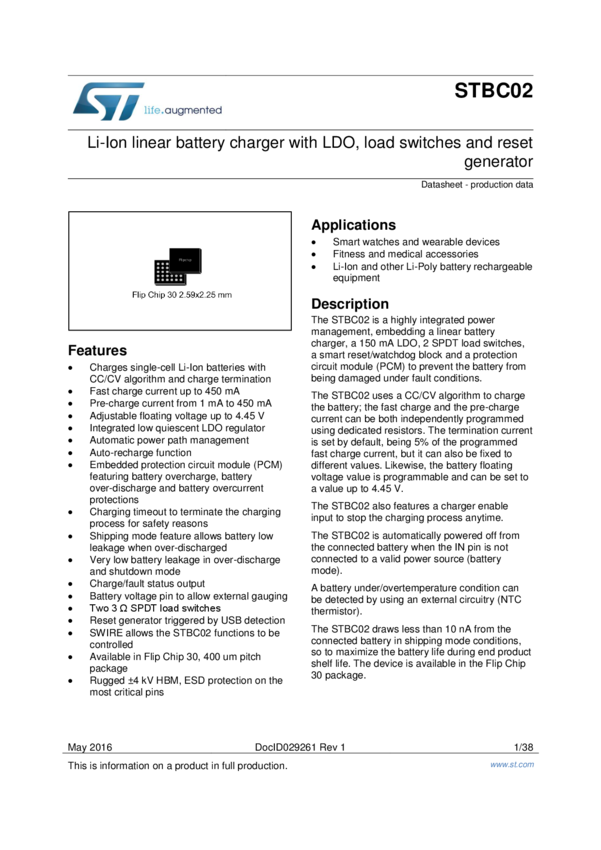 life.augmented

STBC02

Li-Ion linear battery charger with LDO, load switches and reset generator

Datasheet - production data

Flip Chip 30 2.59x2.25 mm

Features

- Charges single-cell Li-Ion batteries with CC/CV algorithm and charge termination
- Fast charge current up to 450 mA
- Pre-charge current from 1 mA to 450 mA
- Adjustable floating voltage up to 4.45 V
- Integrated low quiescent LDO regulator
- Automatic power path management
- Auto-recharge function
- Embedded protection circuit module (PCM) featuring battery overcharge, battery over-discharge and battery overcurrent protections
- Charging timeout to terminate the charging process for safety reasons
- Shipping mode feature allows battery low leakage when over-discharged
- Very low battery leakage in over-discharge and shutdown mode
- Charge/fault status output
- Battery voltage pin to allow external gauging
- Two 3 Ω SPDT load switches
- Reset generator triggered by USB detection
- SWIRE allows the STBC02 functions to be controlled
- Available in Flip Chip 30, 400 um pitch package
- Rugged ±4 kV HBM, ESD protection on the most critical pins

Applications

- Smart watches and wearable devices
- Fitness and medical accessories
- Li-Ion and other Li-Poly battery rechargeable equipment

Description

The STBC02 is a highly integrated power management, embedding a linear battery charger, a 150 mA LDO, 2 SPDT load switches, a smart reset/watchdog block and a protection circuit module (PCM) to prevent the battery from being damaged under fault conditions.

The STBC02 uses a CC/CV algorithm to charge the battery; the fast charge and the pre-charge current can be both independently programmed using dedicated resistors. The termination current is set by default, being 5% of the programmed fast charge current, but it can also be fixed to different values. Likewise, the battery floating voltage value is programmable and can be set to a value up to 4.45 V.

The STBC02 also features a charger enable input to stop the charging process anytime.

The STBC02 is automatically powered off from the connected battery when the IN pin is not connected to a valid power source (battery mode).

A battery under/overtemperature condition can be detected by using an external circuitry (NTC thermistor).

The STBC02 draws less than 10 nA from the connected battery in shipping mode conditions, so to maximize the battery life during end product shelf life. The device is available in the Flip Chip 30 package.

May 2016 DocID029261 Rev 1 1/38

This is information on a product in full production. www.st.com